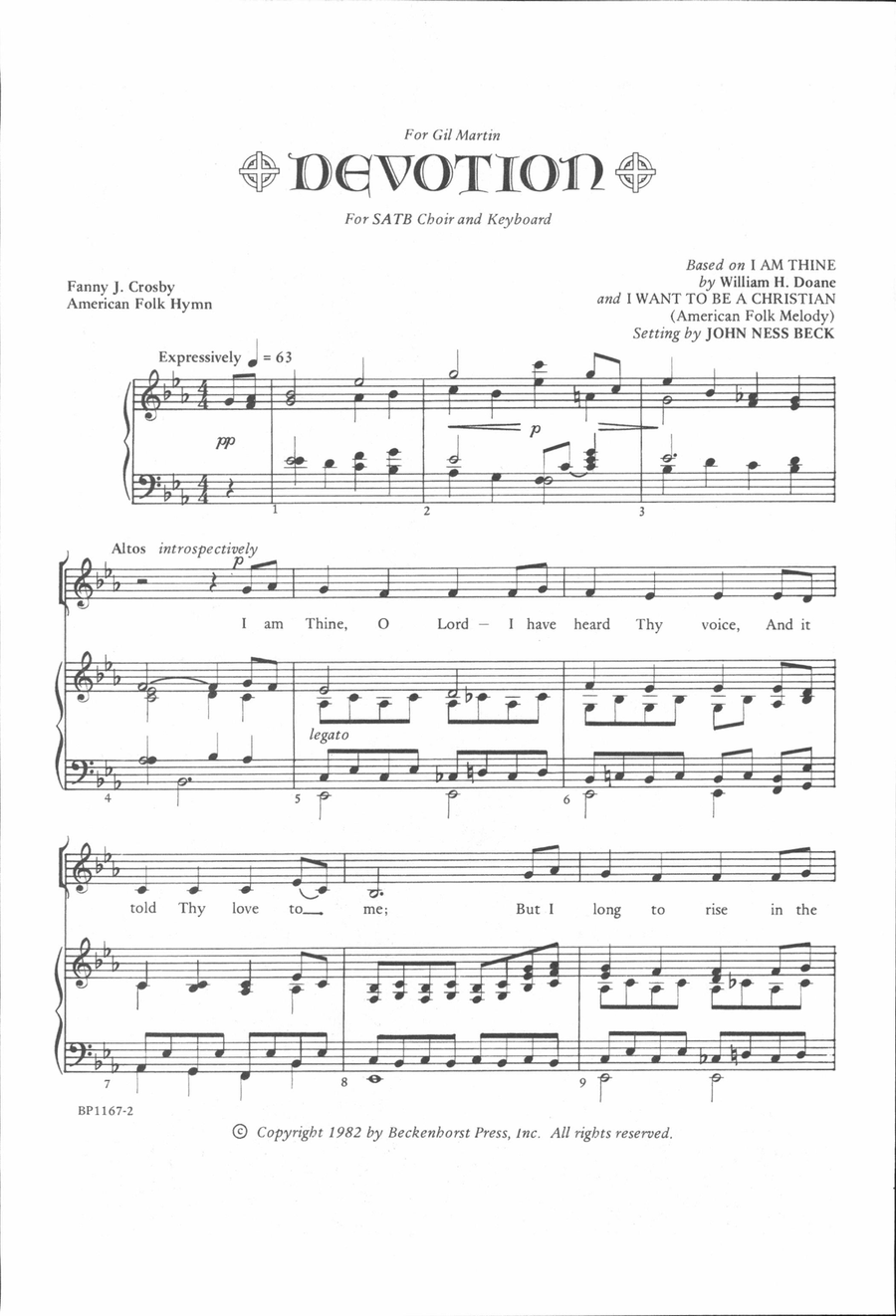 For Gil Martin

DEVOTION

For SATB Choir and Keyboard

Fanny J. Crosby
American Folk Hymn

Based on I AM THINE
by William H. Doane
and I WANT TO BE A CHRISTIAN
(American Folk Melody)
Setting by JOHN NESS BECK

Expressively ♩ = 63

pp

p

1 2 3

Altos introspectively

p

I am Thine, O Lord — I have heard Thy voice, And it

legato

4 5 6

told Thy love to me; But I long to rise in the

7 8 9

BP1167-2

© Copyright 1982 by Beckenhorst Press, Inc. All rights reserved.